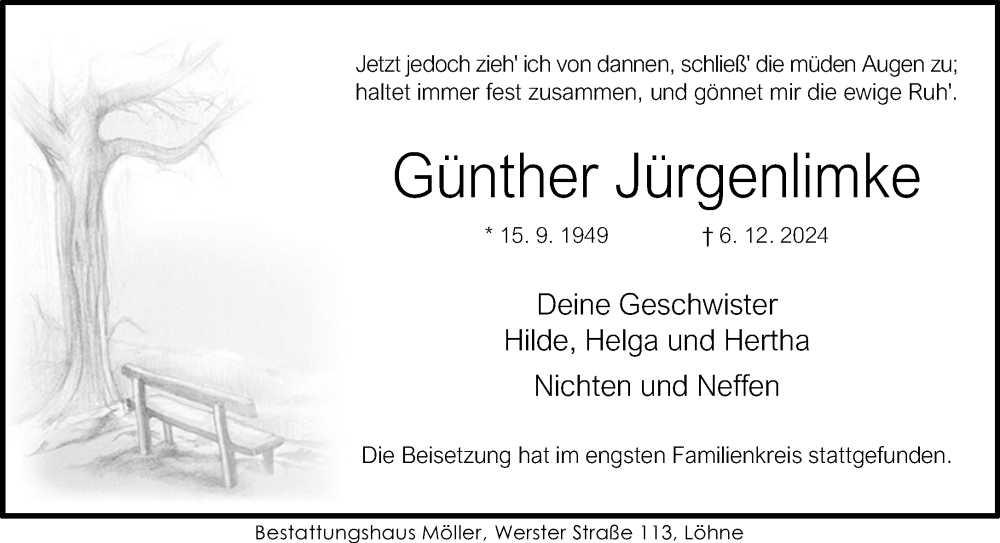 Jetzt jedoch zieh' ich von dannen, schließ' die müden Augen zu; haltet immer fest zusammen, und gönnet mir die ewige Ruh'.

Günther Jürgenlimke

* 15. 9. 1949 † 6. 12. 2024

Deine Geschwister
Hilde, Helga und Hertha

Nichten und Neffen

Die Beisetzung hat im engsten Familienkreis stattgefunden.

Bestattungshaus Möller, Werster Straße 113, Löhne